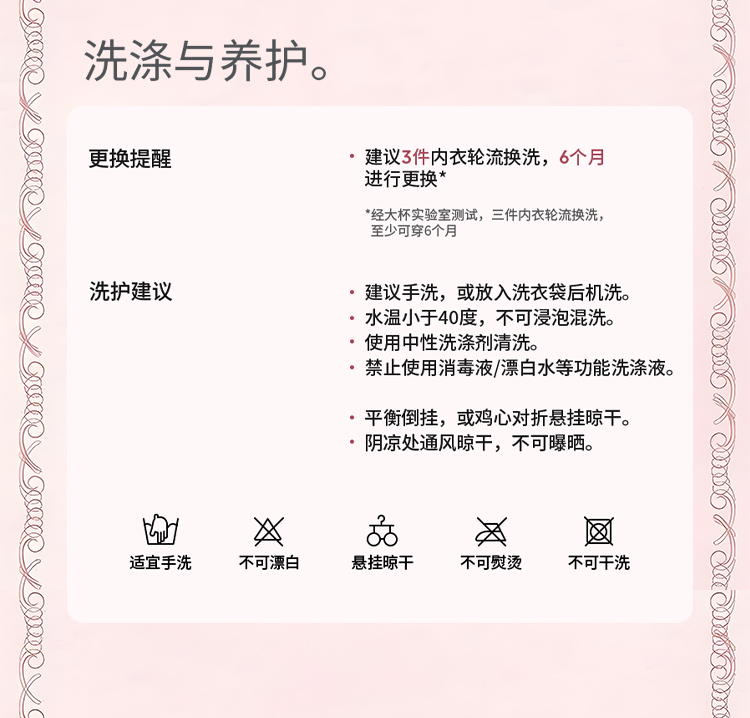 洗涤与养护。

更换提醒

• 建议3件内衣轮流换洗，6个月进行更换*

*经大杯实验室测试，三件内衣轮流换洗，至少可穿6个月

洗护建议

• 建议手洗，或放入洗衣袋后机洗。
• 水温小于40度，不可浸泡混洗。
• 使用中性洗涤剂清洗。
• 禁止使用消毒液/漂白水等功能洗涤液。

• 平衡倒挂，或鸡心对折悬挂晾干。
• 阴凉处通风晾干，不可曝晒。

适宜手洗 不可漂白 悬挂晾干 不可熨烫 不可干洗